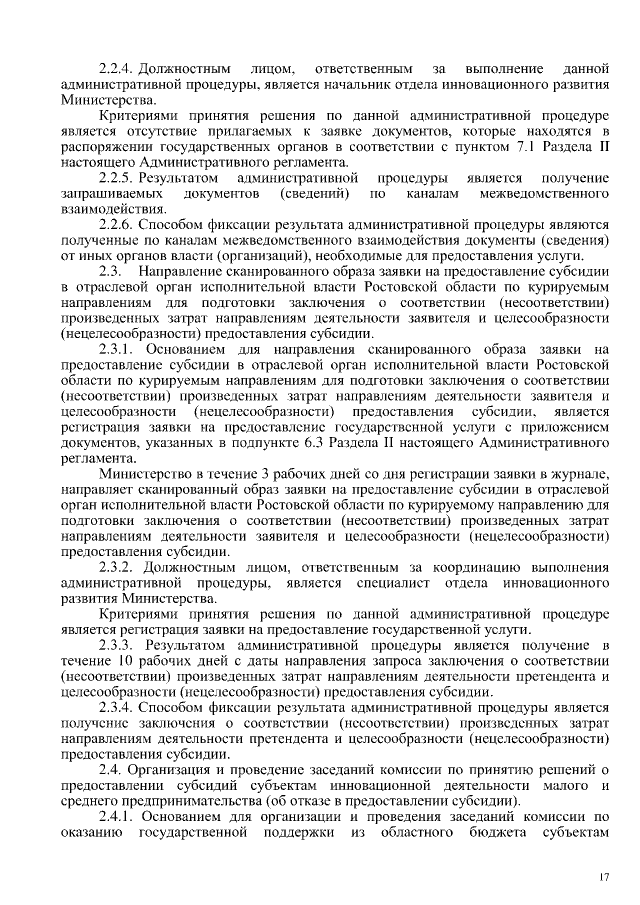 2.2.4. Должностным лицом, ответственным за выполнение данной административной процедуры, является начальник отдела инновационного развития Министерства.

Критериями принятия решения по данной административной процедуре является отсутствие прилагаемых к заявке документов, которые находятся в распоряжении государственных органов в соответствии с пунктом 7.1 Раздела II настоящего Административного регламента.

2.2.5. Результатом административной процедуры является получение запрашиваемых документов (сведений) по каналам межведомственного взаимодействия.

2.2.6. Способом фиксации результата административной процедуры являются полученные по каналам межведомственного взаимодействия документы (сведения) от иных органов власти (организаций), необходимые для предоставления услуги.

2.3. Направление сканированного образа заявки на предоставление субсидии в отраслевой орган исполнительной власти Ростовской области по курируемым направлениям для подготовки заключения о соответствии (несоответствии) произведенных затрат направлениям деятельности заявителя и целесообразности (нецелесообразности) предоставления субсидии.

2.3.1. Основанием для направления сканированного образа заявки на предоставление субсидии в отраслевой орган исполнительной власти Ростовской области по курируемым направлениям для подготовки заключения о соответствии (несоответствии) произведенных затрат направлениям деятельности заявителя и целесообразности (нецелесообразности) предоставления субсидии, является регистрация заявки на предоставление государственной услуги с приложением документов, указанных в подпункте 6.3 Раздела II настоящего Административного регламента.

Министерство в течение 3 рабочих дней со дня регистрации заявки в журнале, направляет сканированный образ заявки на предоставление субсидии в отраслевой орган исполнительной власти Ростовской области по курируемому направлению для подготовки заключения о соответствии (несоответствии) произведенных затрат направлениям деятельности заявителя и целесообразности (нецелесообразности) предоставления субсидии.

2.3.2. Должностным лицом, ответственным за координацию выполнения административной процедуры, является специалист отдела инновационного развития Министерства.

Критериями принятия решения по данной административной процедуре является регистрация заявки на предоставление государственной услуги.

2.3.3. Результатом административной процедуры является получение в течение 10 рабочих дней с даты направления запроса заключения о соответствии (несоответствии) произведенных затрат направлениям деятельности претендента и целесообразности (нецелесообразности) предоставления субсидии.

2.3.4. Способом фиксации результата административной процедуры является получение заключения о соответствии (несоответствии) произведенных затрат направлениям деятельности претендента и целесообразности (нецелесообразности) предоставления субсидии.

2.4. Организация и проведение заседаний комиссии по принятию решений о предоставлении субсидий субъектам инновационной деятельности малого и среднего предпринимательства (об отказе в предоставлении субсидии).

2.4.1. Основанием для организации и проведения заседаний комиссии по оказанию государственной поддержки из областного бюджета субъектам

17